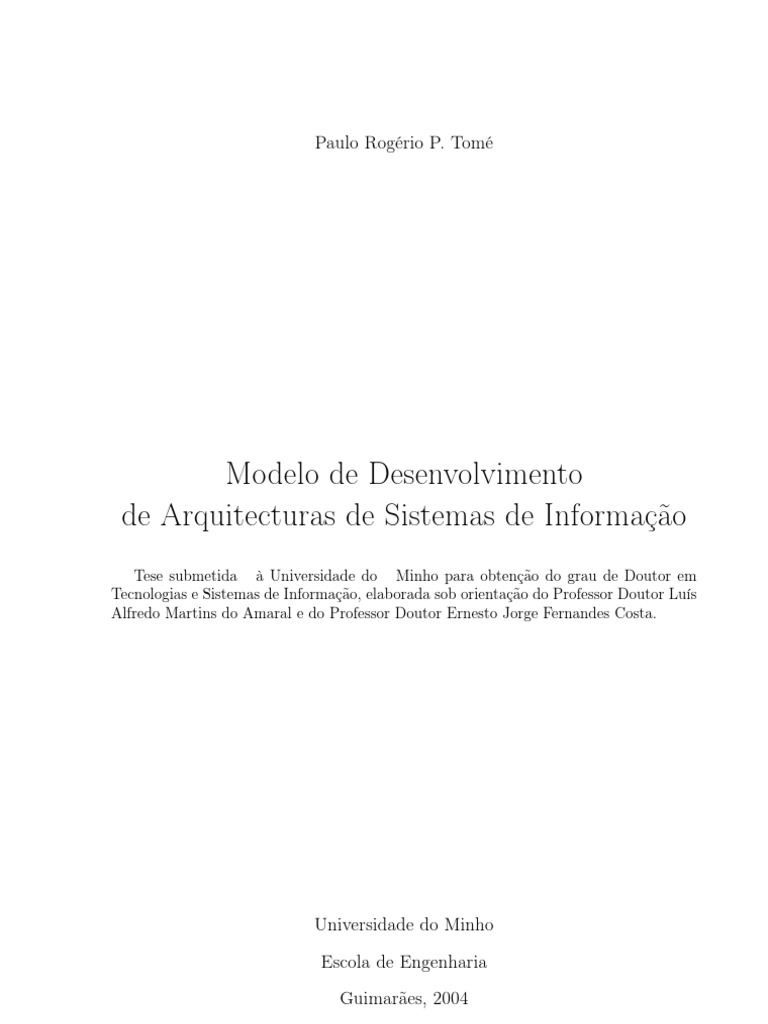 Paulo Rogério P. Tomé

Modelo de Desenvolvimento
de Arquitecturas de Sistemas de Informação

Tese submetida à Universidade do Minho para obtenção do grau de Doutor em Tecnologias e Sistemas de Informação, elaborada sob orientação do Professor Doutor Luís Alfredo Martins do Amaral e do Professor Doutor Ernesto Jorge Fernandes Costa.

Universidade do Minho

Escola de Engenharia

Guimarães, 2004